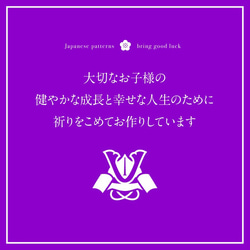 Japanese patterns bring good luck

大切なお子様の
健やかな成長と幸せな人生のために
祈りをこめてお作りしています